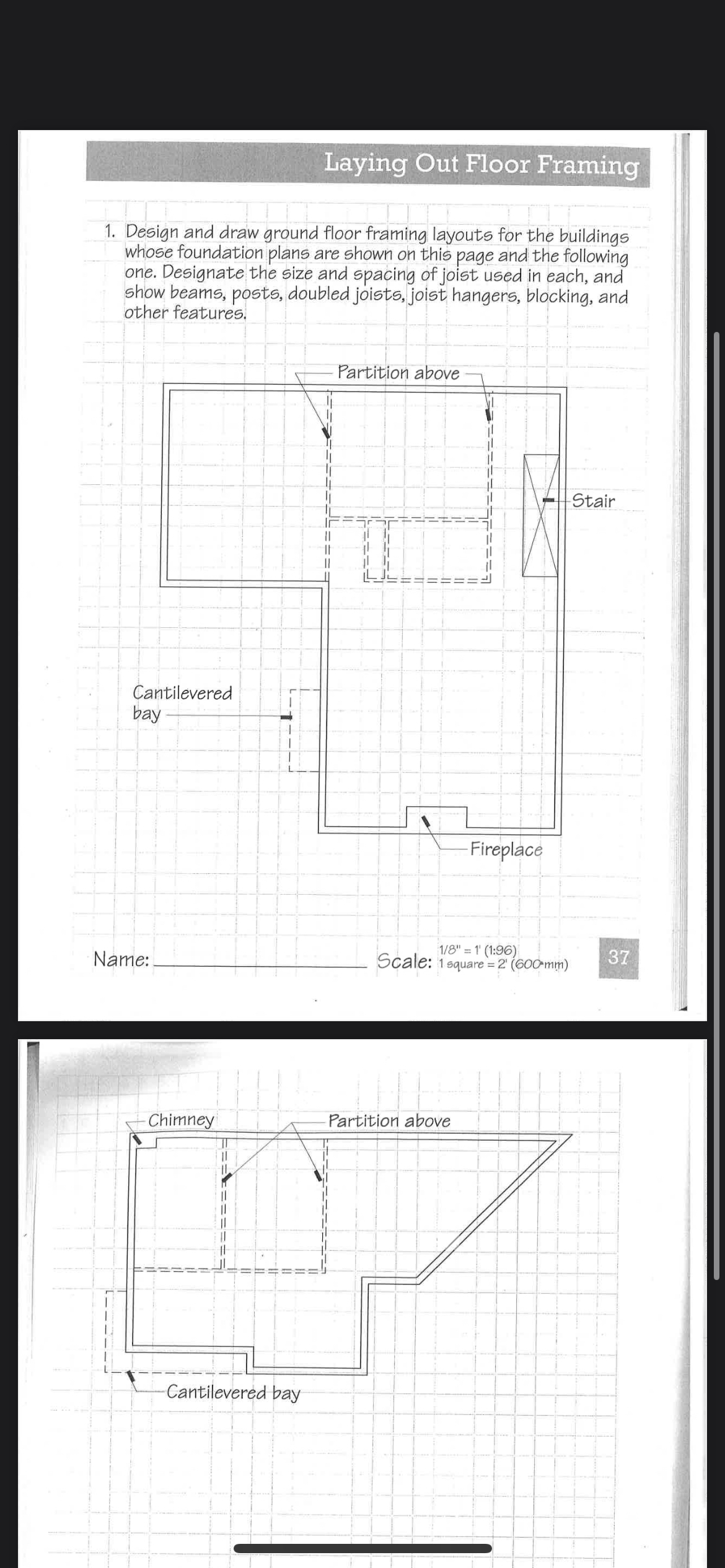 Laying Out Floor Framing

1. Design and draw ground floor framing layouts for the buildings whose foundation plans are shown on this page and the following one. Designate the size and spacing of joist used in each, and show beams, posts, doubled joists, joist hangers, blocking, and other features.

Partition above

Stair

Cantilevered bay

Fireplace

Name:

Scale: 1/8" = 1' (1:96) 1 square = 2' (600 mm)

37

Chimney

Partition above

Cantilevered bay